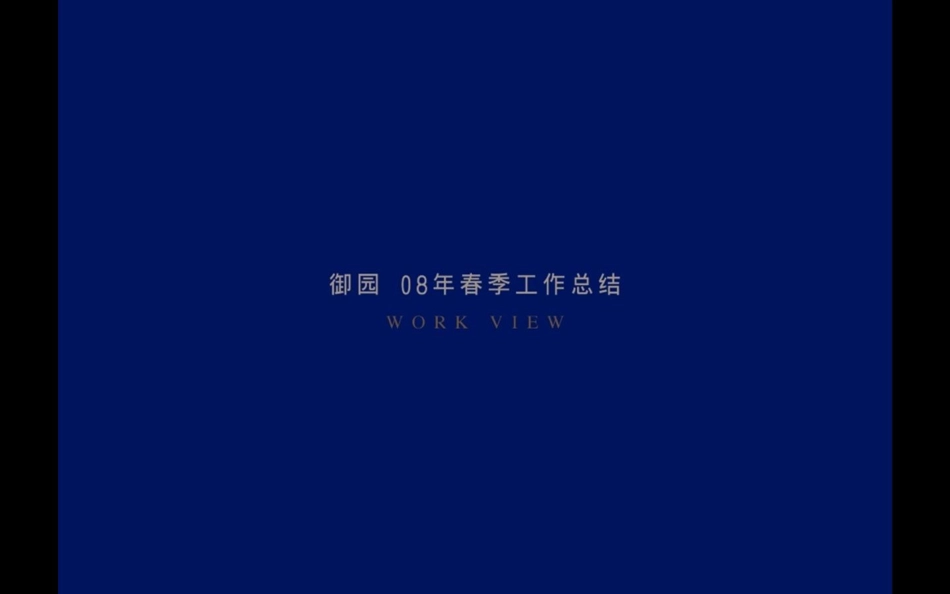 御园 08年春季工作总结
WORK VIEW